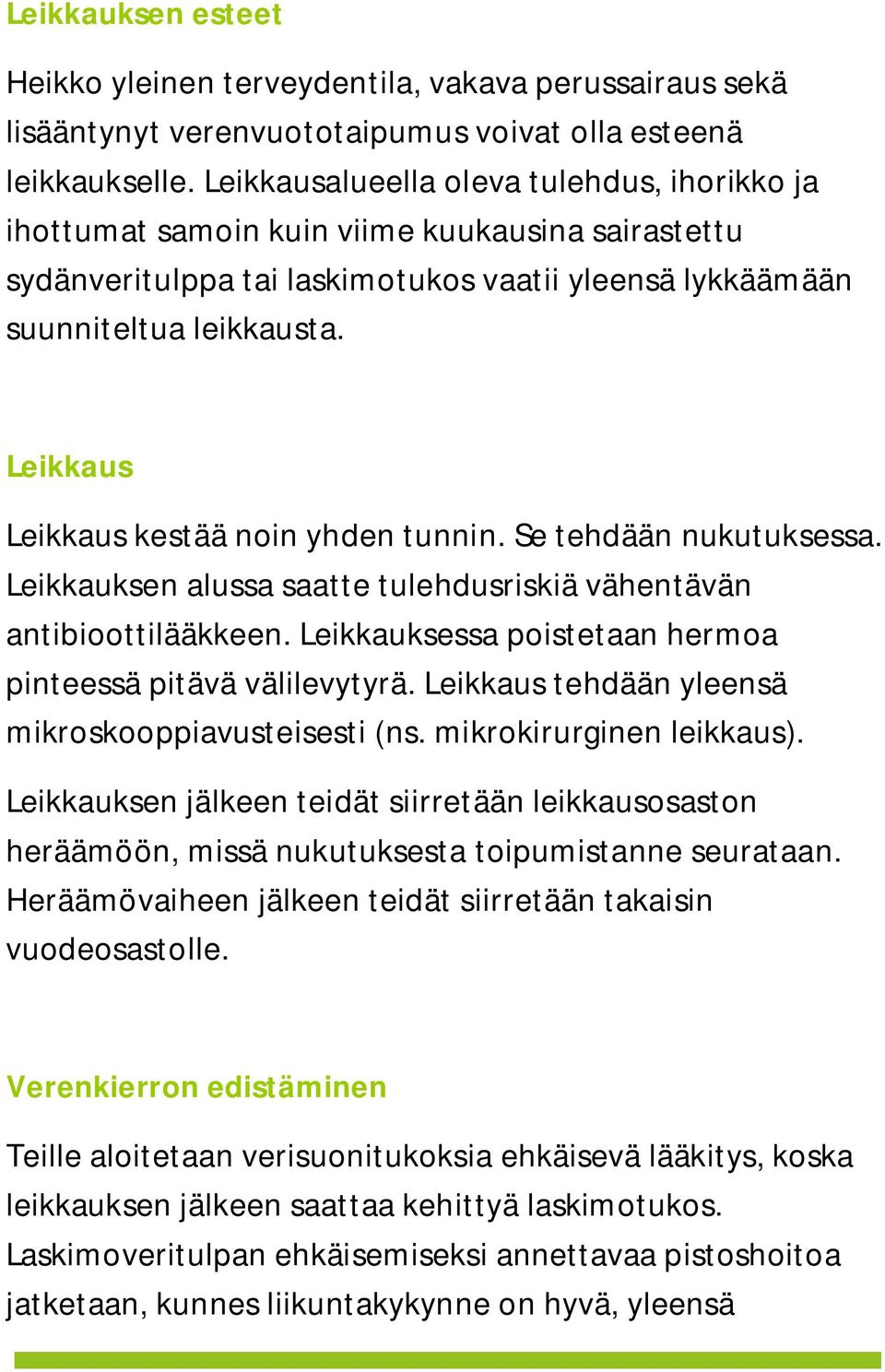 Leikkauksen esteet

Heikko yleinen terveydentila, vakava perussairaus sekä lisääntynyt verenvuototaipumus voivat olla esteenä leikkaukselle. Leikkausalueella oleva tulehdus, ihorikko ja ihottumat samoin kuin viime kuukausina sairastettu sydänveritulppa tai laskimotukos vaatii yleensä lykkäämään suunniteltua leikkausta.

Leikkaus

Leikkaus kestää noin yhden tunnin. Se tehdään nukutuksessa. Leikkauksen alussa saatte tulehdusriskiä vähentävän antibioottilääkkeen. Leikkauksessa poistetaan hermoa pinteessä pitävä välilevytyrä. Leikkaus tehdään yleensä mikroskooppiavusteisesti (ns. mikrokirurginen leikkaus).

Leikkauksen jälkeen teidät siirretään leikkausosaston heräämöön, missä nukutuksesta toipumistanne seurataan. Heräämövaiheen jälkeen teidät siirretään takaisin vuodeosastolle.

Verenkierron edistäminen

Teille aloitetaan verisuonitukoksia ehkäisevä lääkitys, koska leikkauksen jälkeen saattaa kehittyä laskimotukos. Laskimoveritulpan ehkäisemiseksi annettavaa pistoshoitoa jatketaan, kunnes liikuntakykynne on hyvä, yleensä